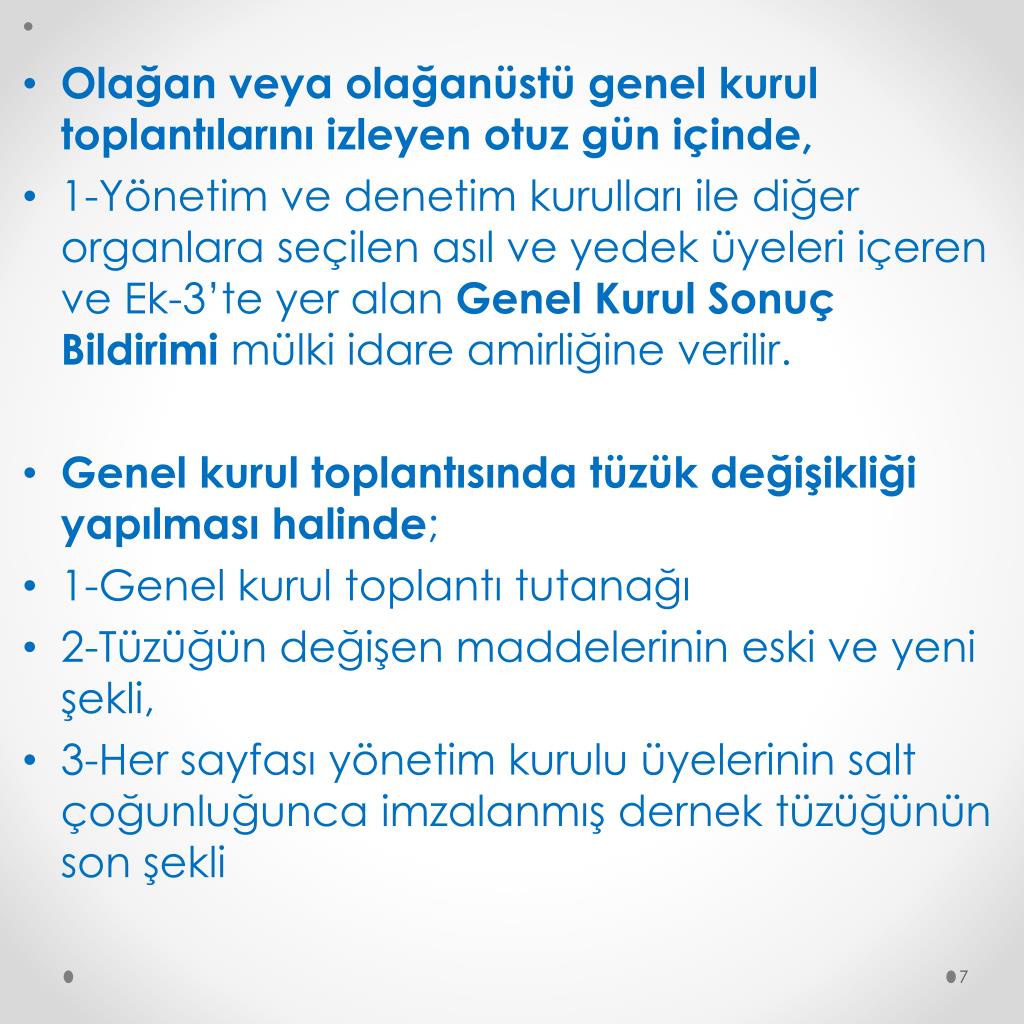 • Olağan veya olağanüstü genel kurul toplantılarını izleyen otuz gün içinde,
• 1-Yönetim ve denetim kurulları ile diğer organlara seçilen asıl ve yedek üyeleri içeren ve Ek-3'te yer alan Genel Kurul Sonuç Bildirimi mülki idare amirliğine verilir.

• Genel kurul toplantısında tüzük değişikliği yapılması halinde;
• 1-Genel kurul toplantı tutanağı
• 2-Tüzüğün değişen maddelerinin eski ve yeni şekli,
• 3-Her sayfası yönetim kurulu üyelerinin salt çoğunluğunca imzalanmış dernek tüzüğünün son şekli

7